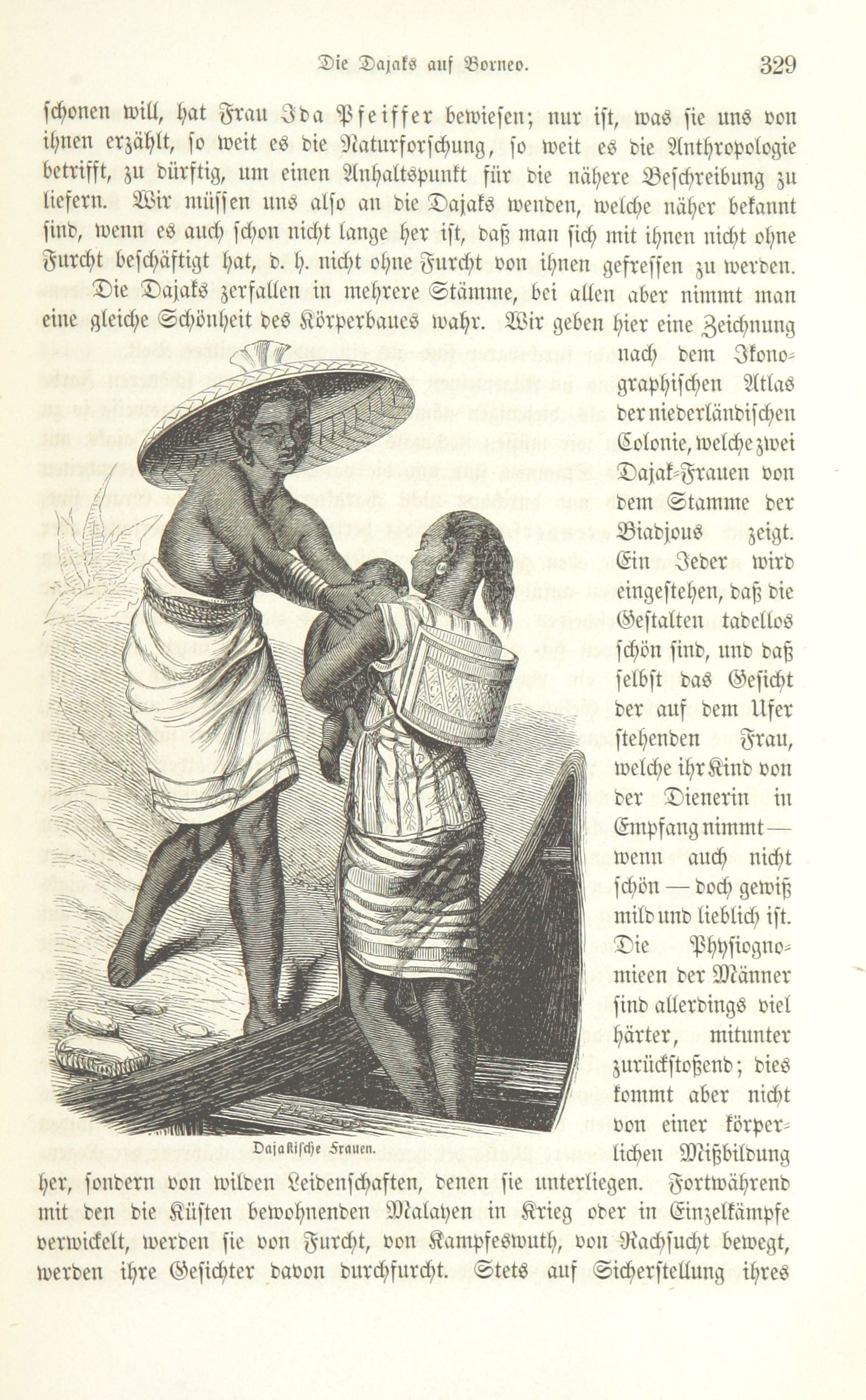 Die Dajaks auf Borneo. 329

schonen will, hat Frau Ida Pfeiffer bewiesen; nur ist, was sie uns von ihnen erzählt, so weit es die Naturforschung, so weit es die Anthropologie betrifft, zu dürftig, um einen Anhaltspunkt für die nähere Beschreibung zu liefern. Wir müssen uns also an die Dajaks wenden, welche näher bekannt sind, wenn es auch schon nicht lange her ist, daß man sich mit ihnen nicht ohne Furcht beschäftigt hat, d. h. nicht ohne Furcht von ihnen gefressen zu werden.

Die Dajaks zerfallen in mehrere Stämme, bei allen aber nimmt man eine gleiche Schönheit des Körperbaues wahr. Wir geben hier eine Zeichnung nach dem Ikonographischen Atlas der niederländischen Colonie, welche zwei Dajak-Frauen von dem Stamme der Biadjous zeigt. Ein Jeder wird eingestehen, daß die Gestalten tadellos schön sind, und daß selbst das Gesicht der auf dem Ufer stehenden Frau, welche ihr Kind von der Dienerin in Empfang nimmt — wenn auch nicht schön — doch gewiß mild und lieblich ist. Die Physiognomieen der Männer sind allerdings viel härter, mitunter zurückstoßend; dies kommt aber nicht von einer körperlichen Mißbildung her, sondern von wilden Leidenschaften, denen sie unterliegen. Fortwährend mit den die Küsten bewohnenden Malayen in Krieg oder in Einzelkämpfe verwickelt, werden sie von Furcht, von Kampfeswuth, von Rachsucht bewegt, werden ihre Gesichter davon durchfurcht. Stets auf Sicherstellung ihres

Dajakische Frauen.